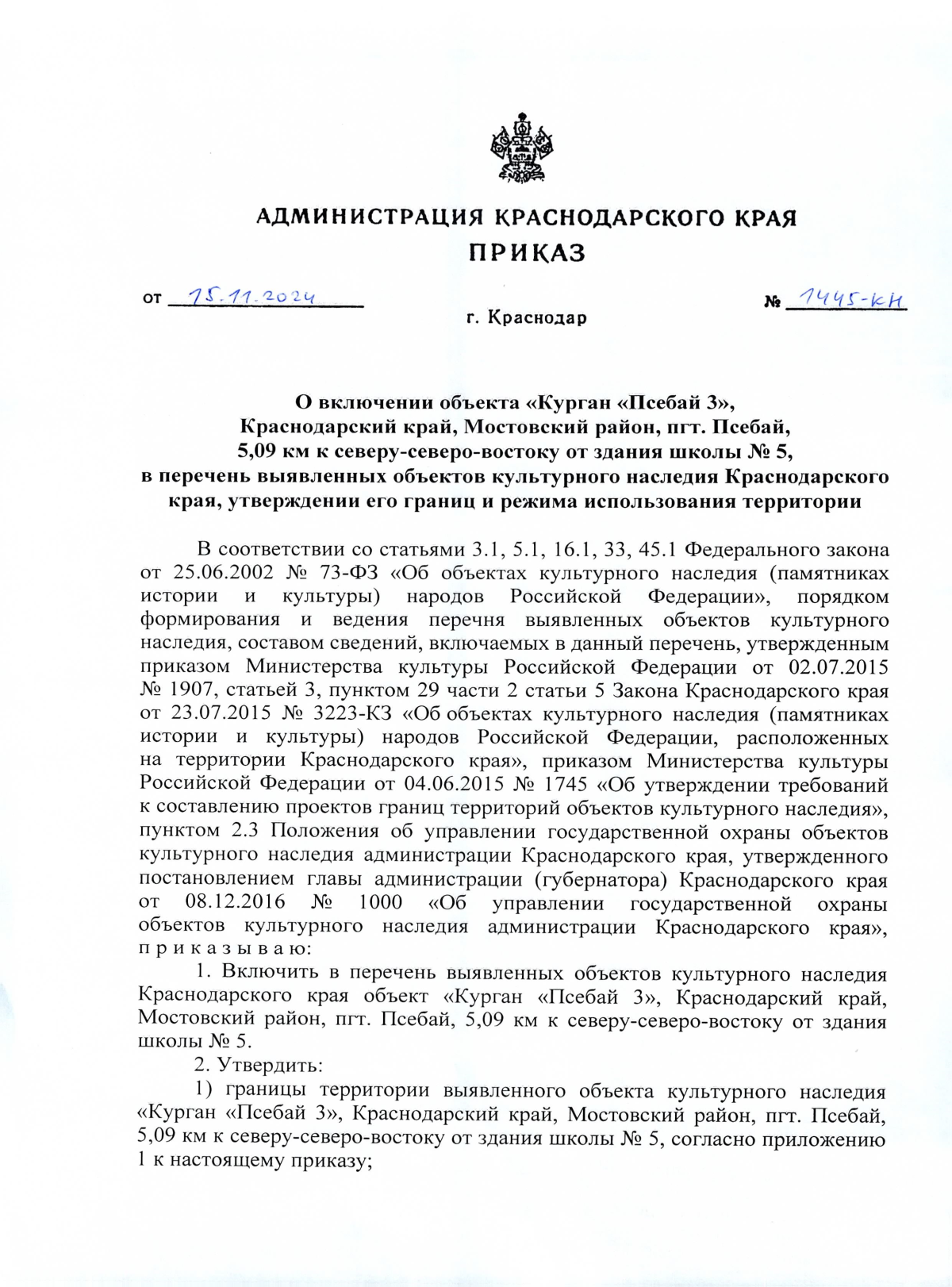 АДМИНИСТРАЦИЯ КРАСНОДАРСКОГО КРАЯ
ПРИКАЗ

от 15.11.2024 № 1445-КН

г. Краснодар

О включении объекта «Курган «Псебай 3», Краснодарский край, Мостовский район, пгт. Псебай, 5,09 км к северу-северо-востоку от здания школы № 5, в перечень выявленных объектов культурного наследия Краснодарского края, утверждении его границ и режима использования территории

В соответствии со статьями 3.1, 5.1, 16.1, 33, 45.1 Федерального закона от 25.06.2002 № 73-ФЗ «Об объектах культурного наследия (памятниках истории и культуры) народов Российской Федерации», порядком формирования и ведения перечня выявленных объектов культурного наследия, составом сведений, включаемых в данный перечень, утвержденным приказом Министерства культуры Российской Федерации от 02.07.2015 № 1907, статьей 3, пунктом 29 части 2 статьи 5 Закона Краснодарского края от 23.07.2015 № 3223-КЗ «Об объектах культурного наследия (памятниках истории и культуры) народов Российской Федерации, расположенных на территории Краснодарского края», приказом Министерства культуры Российской Федерации от 04.06.2015 № 1745 «Об утверждении требований к составлению проектов границ территорий объектов культурного наследия», пунктом 2.3 Положения об управлении государственной охраны объектов культурного наследия администрации Краснодарского края, утвержденного постановлением главы администрации (губернатора) Краснодарского края от 08.12.2016 № 1000 «Об управлении государственной охраны объектов культурного наследия администрации Краснодарского края», п р и к а з ы в а ю:

1. Включить в перечень выявленных объектов культурного наследия Краснодарского края объект «Курган «Псебай 3», Краснодарский край, Мостовский район, пгт. Псебай, 5,09 км к северу-северо-востоку от здания школы № 5.

2. Утвердить:

1) границы территории выявленного объекта культурного наследия «Курган «Псебай 3», Краснодарский край, Мостовский район, пгт. Псебай, 5,09 км к северу-северо-востоку от здания школы № 5, согласно приложению 1 к настоящему приказу;